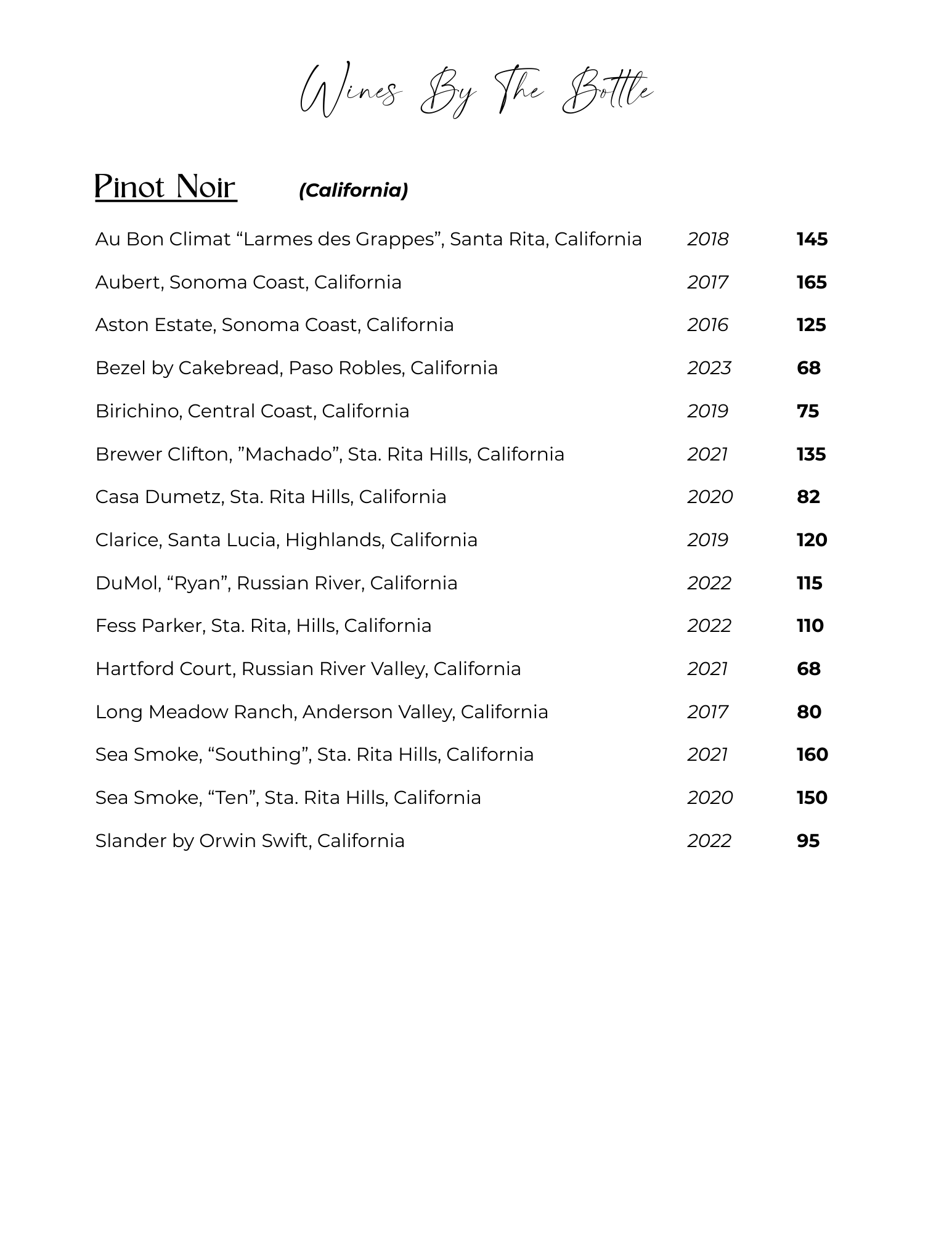 Wines By The Bottle

Pinot Noir (California)

Au Bon Climat “Larmes des Grappes”, Santa Rita, California 2018 145

Aubert, Sonoma Coast, California 2017 165

Aston Estate, Sonoma Coast, California 2016 125

Bezel by Cakebread, Paso Robles, California 2023 68

Birichino, Central Coast, California 2019 75

Brewer Clifton, ”Machado”, Sta. Rita Hills, California 2021 135

Casa Dumetz, Sta. Rita Hills, California 2020 82

Clarice, Santa Lucia, Highlands, California 2019 120

DuMol, “Ryan”, Russian River, California 2022 115

Fess Parker, Sta. Rita, Hills, California 2022 110

Hartford Court, Russian River Valley, California 2021 68

Long Meadow Ranch, Anderson Valley, California 2017 80

Sea Smoke, “Southing”, Sta. Rita Hills, California 2021 160

Sea Smoke, “Ten”, Sta. Rita Hills, California 2020 150

Slander by Orwin Swift, California 2022 95